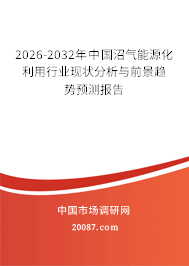 2026-2032年中国沼气能源化利用行业现状分析与前景趋势预测报告

中国市场调研网

20087.com